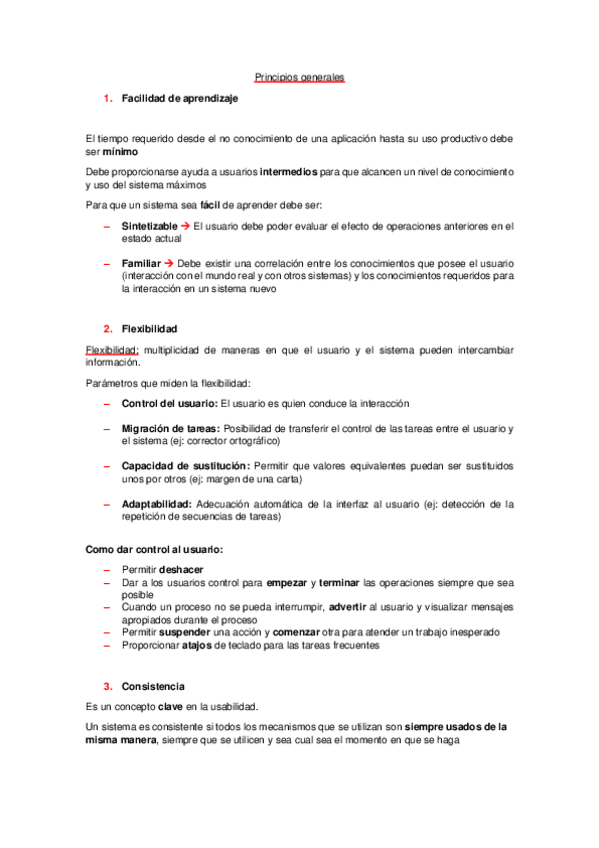 Principios generales

1. Facilidad de aprendizaje

El tiempo requerido desde el no conocimiento de una aplicación hasta su uso productivo debe ser mínimo

Debe proporcionarse ayuda a usuarios intermedios para que alcancen un nivel de conocimiento y uso del sistema máximos

Para que un sistema sea fácil de aprender debe ser:

– Sintetizable → El usuario debe poder evaluar el efecto de operaciones anteriores en el estado actual

– Familiar → Debe existir una correlación entre los conocimientos que posee el usuario (interacción con el mundo real y con otros sistemas) y los conocimientos requeridos para la interacción en un sistema nuevo

2. Flexibilidad

Flexibilidad: multiplicidad de maneras en que el usuario y el sistema pueden intercambiar información.

Parámetros que miden la flexibilidad:

– Control del usuario: El usuario es quien conduce la interacción

– Migración de tareas: Posibilidad de transferir el control de las tareas entre el usuario y el sistema (ej: corrector ortográfico)

– Capacidad de sustitución: Permitir que valores equivalentes puedan ser sustituidos unos por otros (ej: margen de una carta)

– Adaptabilidad: Adecuación automática de la interfaz al usuario (ej: detección de la repetición de secuencias de tareas)

Como dar control al usuario:

– Permitir deshacer
– Dar a los usuarios control para empezar y terminar las operaciones siempre que sea posible
– Cuando un proceso no se pueda interrumpir, advertir al usuario y visualizar mensajes apropiados durante el proceso
– Permitir suspender una acción y comenzar otra para atender un trabajo inesperado
– Proporcionar atajos de teclado para las tareas frecuentes

3. Consistencia

Es un concepto clave en la usabilidad.

Un sistema es consistente si todos los mecanismos que se utilizan son siempre usados de la misma manera, siempre que se utilicen y sea cual sea el momento en que se haga